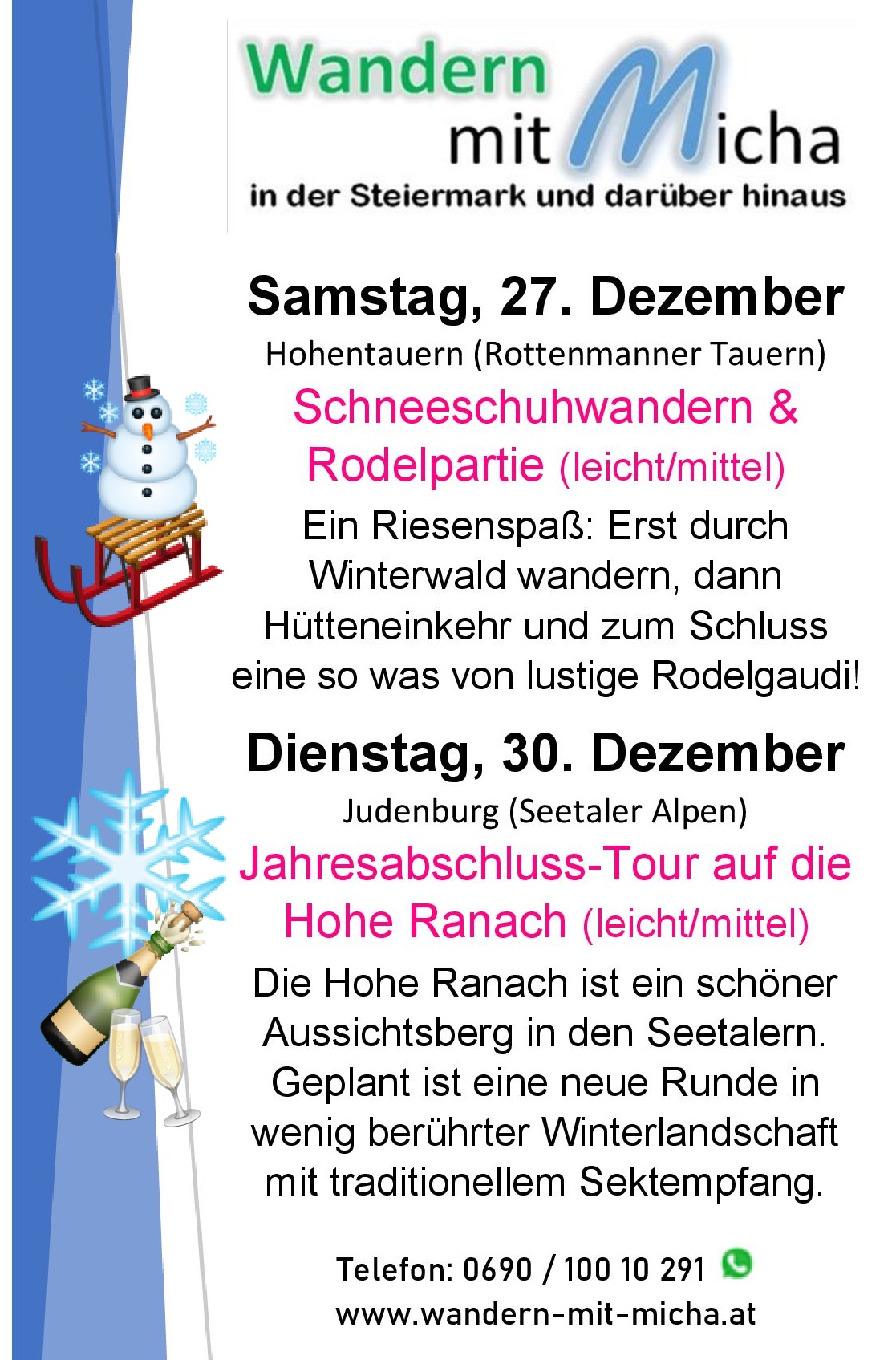 Wandern
mit Micha
in der Steiermark und darüber hinaus

Samstag, 27. Dezember
Hohentauern (Rottenmanner Tauern)
Schneeschuhwandern & Rodelpartie (leicht/mittel)

Ein Riesenspaß: Erst durch Winterwald wandern, dann Hütteneinkehr und zum Schluss eine so was von lustige Rodelgaudi!

Dienstag, 30. Dezember
Judenburg (Seetaler Alpen)
Jahresabschluss-Tour auf die Hohe Ranach (leicht/mittel)

Die Hohe Ranach ist ein schöner Aussichtsberg in den Seetalern. Geplant ist eine neue Runde in wenig berührter Winterlandschaft mit traditionellem Sektempfang.

Telefon: 0690 / 100 10 291
www.wandern-mit-micha.at